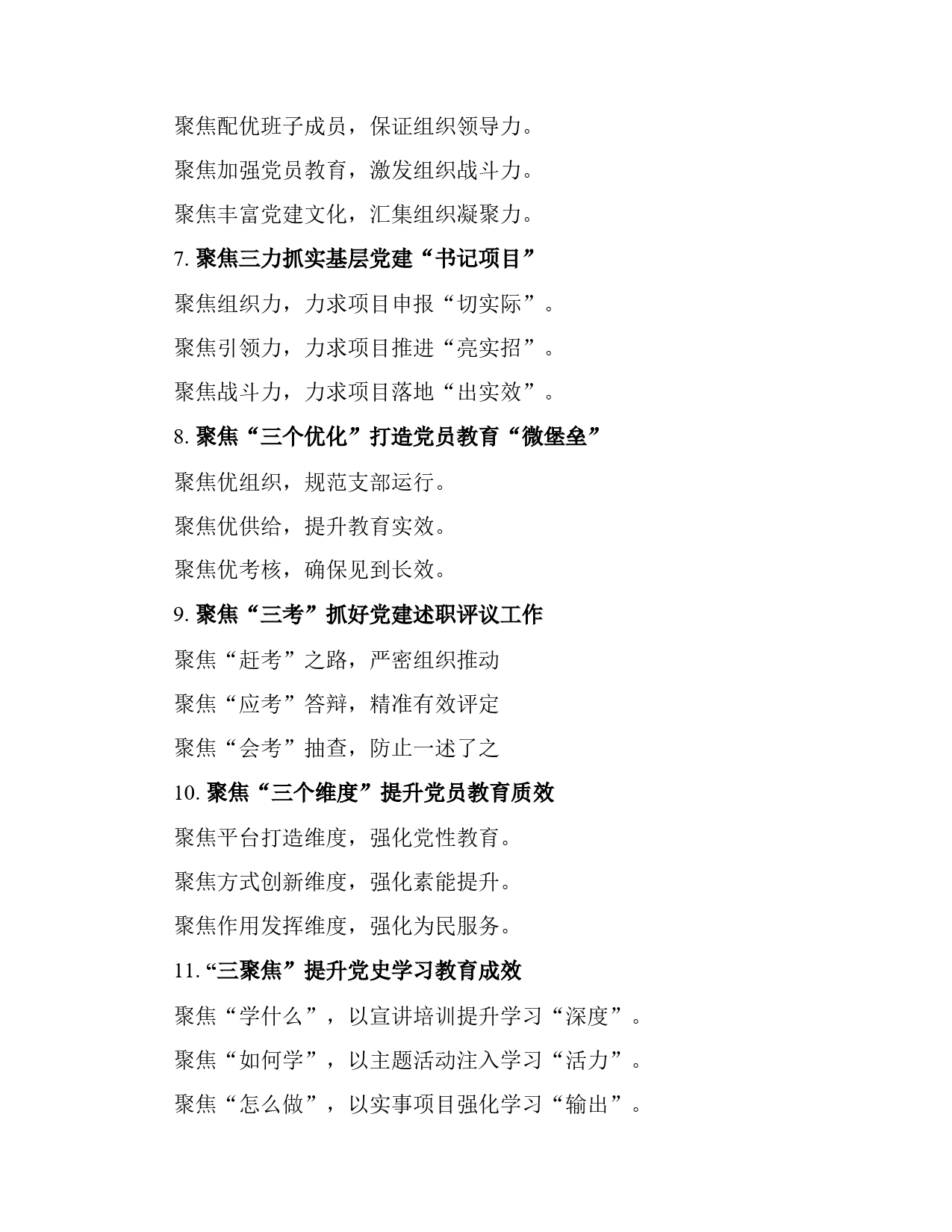 聚焦配优班子成员，保证组织领导力。

聚焦加强党员教育，激发组织战斗力。

聚焦丰富党建文化，汇集组织凝聚力。

7. 聚焦三力抓实基层党建“书记项目”

聚焦组织力，力求项目申报“切实际”。

聚焦引领力，力求项目推进“亮实招”。

聚焦战斗力，力求项目落地“出实效”。

8. 聚焦“三个优化”打造党员教育“微堡垒”

聚焦优组织，规范支部运行。

聚焦优供给，提升教育实效。

聚焦优考核，确保见到长效。

9. 聚焦“三考”抓好党建述职评议工作

聚焦“赶考”之路，严密组织推动

聚焦“应考”答辩，精准有效评定

聚焦“会考”抽查，防止一述了之

10. 聚焦“三个维度”提升党员教育质效

聚焦平台打造维度，强化党性教育。

聚焦方式创新维度，强化素能提升。

聚焦作用发挥维度，强化为民服务。

11. “三聚焦”提升党史学习教育成效

聚焦“学什么”，以宣讲培训提升学习“深度”。

聚焦“如何学”，以主题活动注入学习“活力”。

聚焦“怎么做”，以实事项目强化学习“输出”。